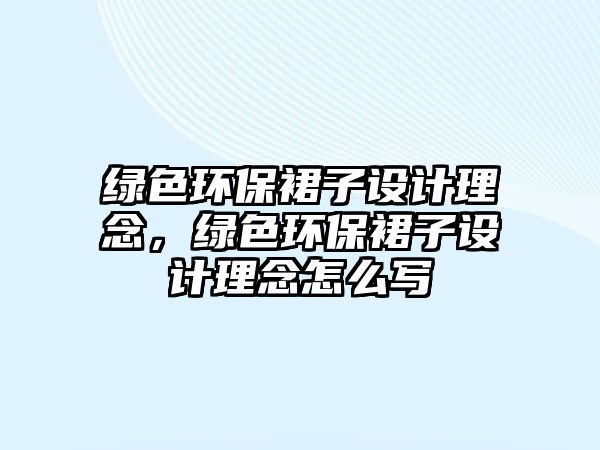 绿色环保裙子设计理念，绿色环保裙子设计理念怎么写